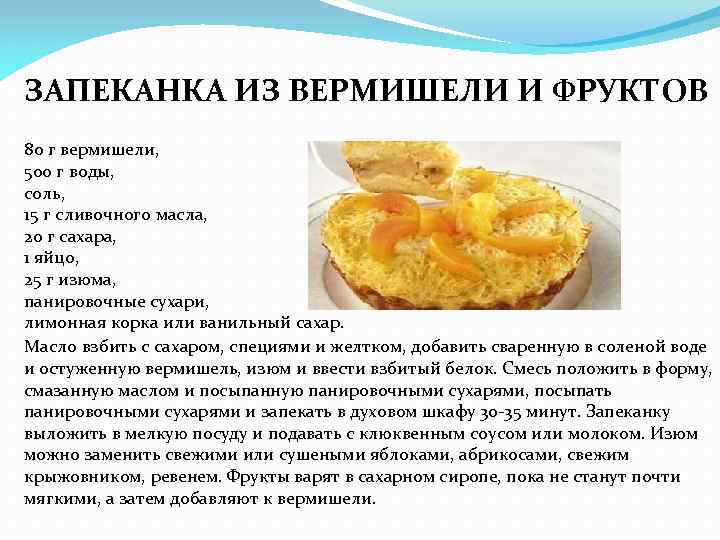 ЗАПЕКАНКА ИЗ ВЕРМИШЕЛИ И ФРУКТОВ

80 г вермишели,
500 г воды,
соль,
15 г сливочного масла,
20 г сахара,
1 яйцо,
25 г изюма,
панировочные сухари,
лимонная корка или ванильный сахар.

Масло взбить с сахаром, специями и желтком, добавить сваренную в соленой воде и остуженную вермишель, изюм и ввести взбитый белок. Смесь положить в форму, смазанную маслом и посыпанную панировочными сухарями, посыпать панировочными сухарями и запекать в духовом шкафу 30-35 минут. Запеканку выложить в мелкую посуду и подавать с клюквенным соусом или молоком. Изюм можно заменить свежими или сушеными яблоками, абрикосами, свежим крыжовником, ревенем. Фрукты варят в сахарном сиропе, пока не станут почти мягкими, а затем добавляют к вермишели.